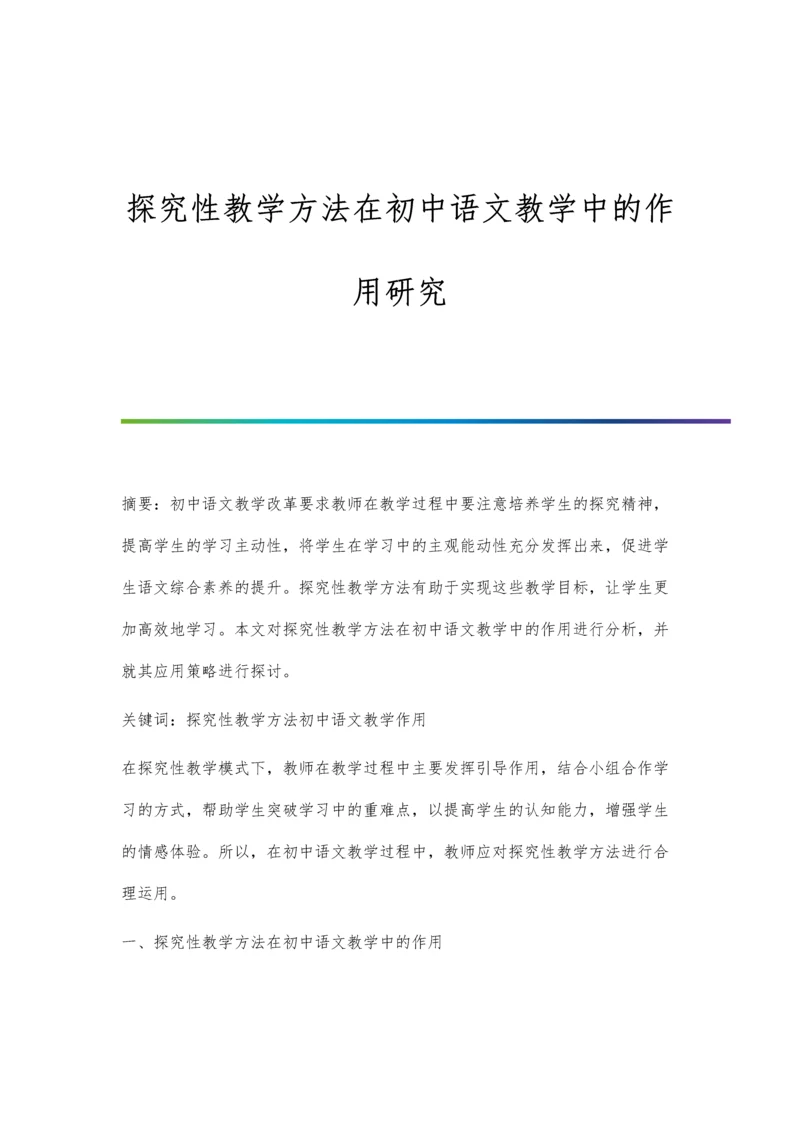 探究性教学方法在初中语文教学中的作用研究

摘要：初中语文教学改革要求教师在教学过程中要注意培养学生的探究精神，提高学生的学习主动性，将学生在学习中的主观能动性充分发挥出来，促进学生语文综合素养的提升。探究性教学方法有助于实现这些教学目标，让学生更加高效地学习。本文对探究性教学方法在初中语文教学中的作用进行分析，并就其应用策略进行探讨。

关键词：探究性教学方法初中语文教学作用

在探究性教学模式下，教师在教学过程中主要发挥引导作用，结合小组合作学习的方式，帮助学生突破学习中的重难点，以提高学生的认知能力，增强学生的情感体验。所以，在初中语文教学过程中，教师应对探究性教学方法进行合理运用。

一、探究性教学方法在初中语文教学中的作用